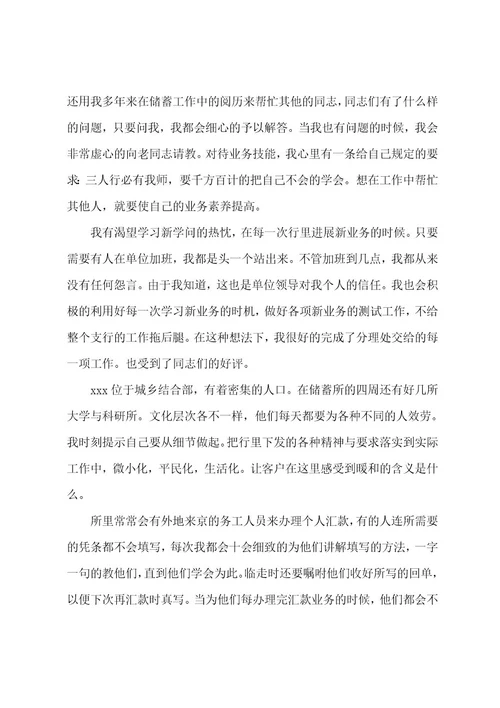 还用我多年来在储蓄工作中的阅历来帮忙其他的同志，同志们有了什么样的问题，只要问我，我都会细心的予以解答。当我也有问题的时候，我会非常虚心的向老同志请教。对待业务技能，我心里有一条给自己规定的要求：三人行必有我师，要千方百计的把自己不会的学会。想在工作中帮忙其他人，就要使自己的业务素养提高。

我有渴望学习新学问的热忱，在每一次行里进展新业务的时候。只要需要有人在单位加班，我都是头一个站出来。不管加班到几点，我都从来没有任何怨言。由于我知道，这也是单位领导对我个人的信任。我也会积极的利用好每一次学习新业务的时机，做好各项新业务的测试工作，不给整个支行的工作拖后腿。在这种想法下，我很好的完成了分理处交给的每一项工作。也受到了同志们的好评。

xxx 位于城乡结合部，有着密集的人口。在储蓄所的四周还有好几所大学与科研所。文化层次各不一样，他们每天都要为各种不同的人效劳。我时刻提示自己要从细节做起。把行里下发的各种精神与要求落实到实际工作中，微小化，平民化，生活化。让客户在这里感受到暖和的含义是什么。

所里常常会有外地来京的务工人员来办理个人汇款，有的人连所需要的凭条都不会填写，每次我都会十会细致的为他们讲解填写的方法，一字一句的教他们，直到他们学会为此。临走时还要嘱咐他们收好所写的回单，以便下次再汇款时真写。当为他们每办理完汇款业务的时候，他们都会不